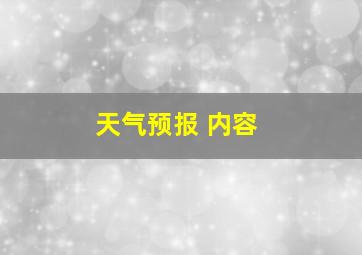 天气预报 内容